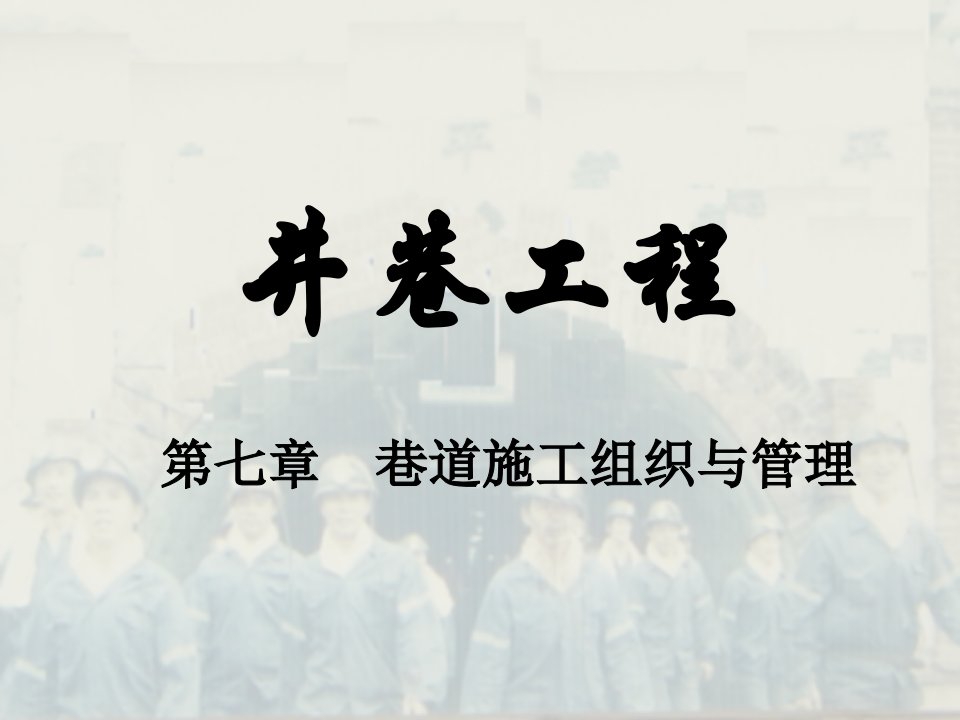 井巷工程

第七章　巷道施工组织与管理